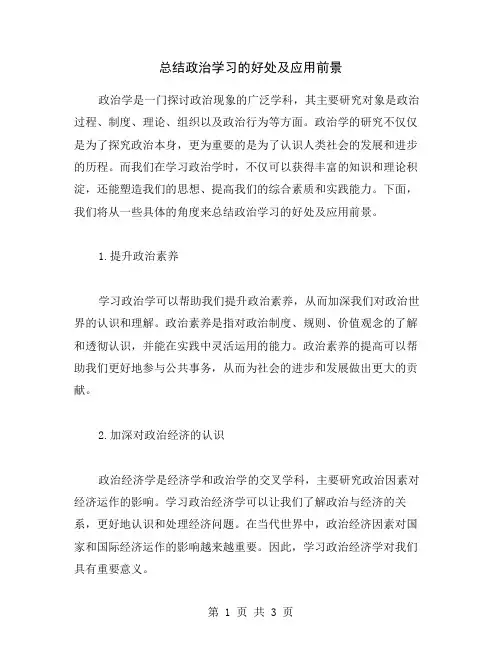 总结政治学习的好处及应用前景

政治学是一门探讨政治现象的广泛学科，其主要研究对象是政治过程、制度、理论、组织以及政治行为等方面。政治学的研究不仅仅是为了探究政治本身，更为重要的是为了认识人类社会的发展和进步的历程。而我们在学习政治学时，不仅可以获得丰富的知识和理论积淀，还能塑造我们的思想、提高我们的综合素质和实践能力。下面，我们将从一些具体的角度来总结政治学习的好处及应用前景。

1.提升政治素养

学习政治学可以帮助我们提升政治素养，从而加深我们对政治世界的认识和理解。政治素养是指对政治制度、规则、价值观念的了解和透彻认识，并能在实践中灵活运用的能力。政治素养的提高可以帮助我们更好地参与公共事务，从而为社会的进步和发展做出更大的贡献。

2.加深对政治经济的认识

政治经济学是经济学和政治学的交叉学科，主要研究政治因素对经济运作的影响。学习政治经济学可以让我们了解政治与经济的关系，更好地认识和处理经济问题。在当代世界中，政治经济因素对国家和国际经济运作的影响越来越重要。因此，学习政治经济学对我们具有重要意义。

第 1 页 共 3 页